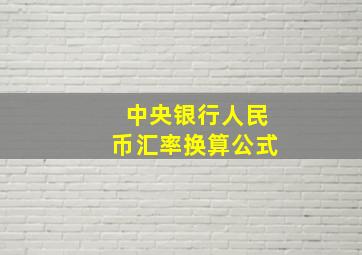 中央银行人民币汇率换算公式